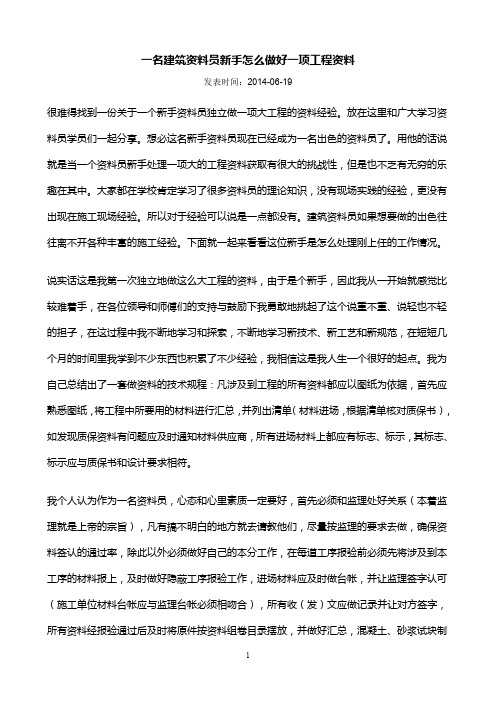 一名建筑资料员新手怎么做好一项工程资料

发表时间：2014-06-19

很难得找到一份关于一个新手资料员独立做一项大工程的资料经验。放在这里和广大学习资料员学员们一起分享。想必这名新手资料员现在已经成为一名出色的资料员了。用他的话说就是当一个资料员新手处理一项大的工程资料获取有很大的挑战性，但是也不乏有无穷的乐趣在其中。大家都在学校肯定学习了很多资料员的理论知识，没有现场实践的经验，更没有出现在施工现场经验。所以对于经验可以说是一点都没有。建筑资料员如果想要做的出色往往离不开各种丰富的施工经验。下面就一起来看看这位新手是怎么处理刚上任的工作情况。

说实话这是我第一次独立地做这么大工程的资料，由于是个新手，因此我从一开始就感觉比较难着手，在各位领导和师傅们的支持与鼓励下我勇敢地挑起了这个说重不重、说轻也不轻的担子，在这过程中我不断地学习和探索，不断地学习新技术、新工艺和新规范，在短短几个月的时间里我学到不少东西也积累了不少经验，我相信这是我人生一个很好的起点。我为自己总结出了一套做资料的技术规程：凡涉及到工程的所有资料都应以图纸为依据，首先应熟悉图纸，将工程中所要用的材料进行汇总，并列出清单（材料进场，根据清单核对质保书），如发现质保资料有问题应及时通知材料供应商，所有进场材料上都应有标志、标示，其标志、标示应与质保书和设计要求相符。

我个人认为作为一名资料员，心态和心里素质一定要好，首先必须和监理处好关系（本着监理就是上帝的宗旨），凡有搞不明白的地方就去请教他们，尽量按监理的要求去做，确保资料签认的通过率，除此以外必须做好自己的本分工作，在每道工序报验前必须先将涉及到本工序的材料报上，及时做好隐蔽工序报验工作，进场材料应及时做台帐，并让监理签字认可（施工单位材料台帐应与监理台帐必须相吻合），所有收（发）文应做记录并让对方签字，所有资料经报验通过后及时将原件按资料组卷目录摆放，并做好汇总，混凝土、砂浆试块制

1